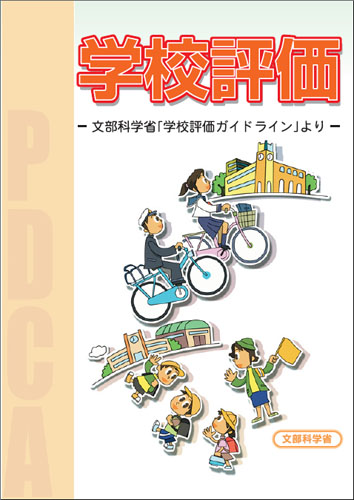 PDCA

学校評価

ー 文部科学省「学校評価ガイドライン」より ー

文部科学省